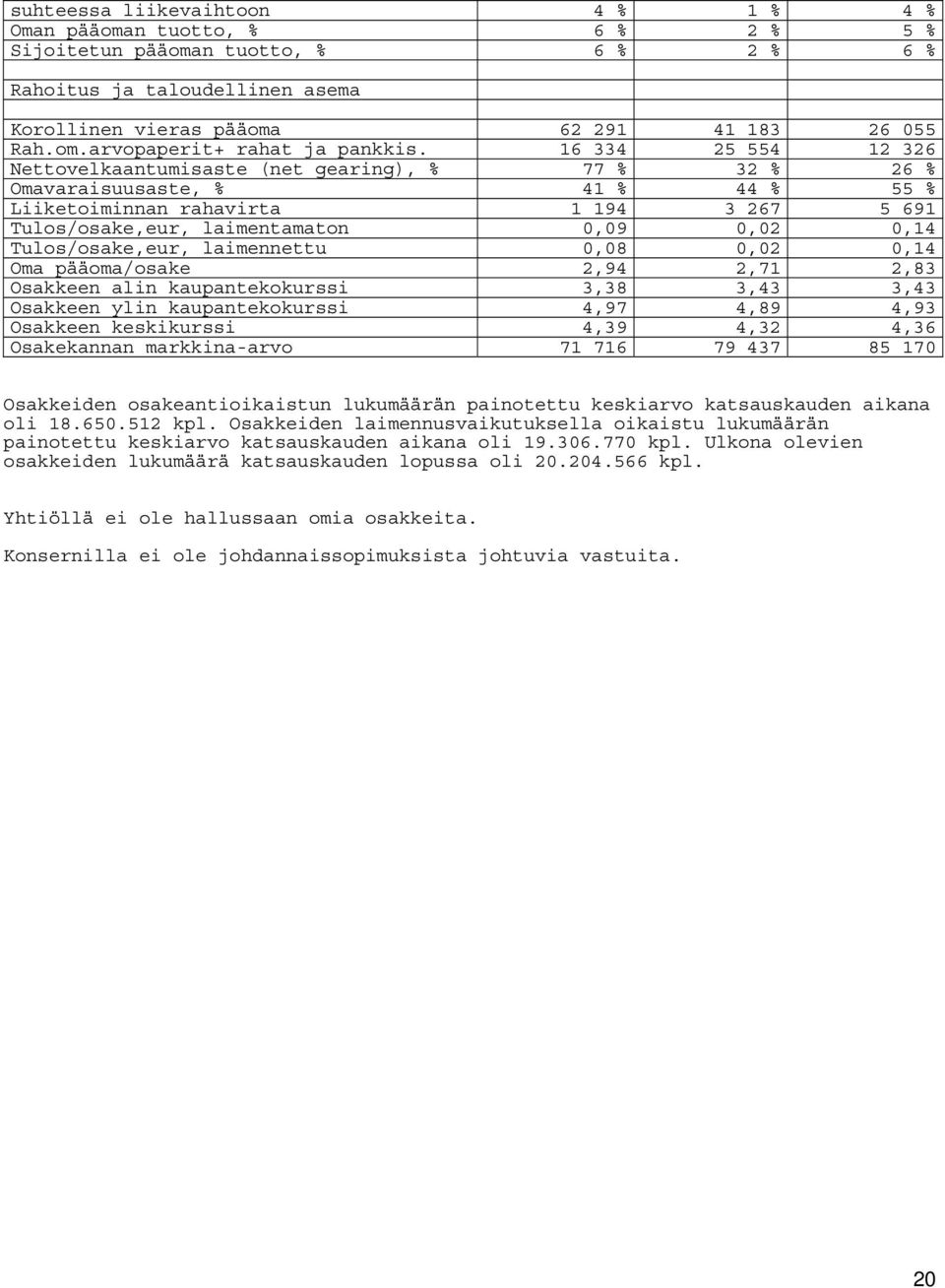 | | | | |
|---|---|---|---|
| suhteessa liikevaihtoon | 4 % | 1 % | 4 % |
| Oman pääoman tuotto, % | 6 % | 2 % | 5 % |
| Sijoitetun pääoman tuotto, % | 6 % | 2 % | 6 % |
| | | | |
| Rahoitus ja taloudellinen asema | | | |
| | | | |
| Korollinen vieras pääoma | 62 291 | 41 183 | 26 055 |
| Rah.om.arvopaperit+ rahat ja pankkis. | 16 334 | 25 554 | 12 326 |
| Nettovelkaantumisaste (net gearing), % | 77 % | 32 % | 26 % |
| Omavaraisuusaste, % | 41 % | 44 % | 55 % |
| Liiketoiminnan rahavirta | 1 194 | 3 267 | 5 691 |
| Tulos/osake,eur, laimentamaton | 0,09 | 0,02 | 0,14 |
| Tulos/osake,eur, laimennettu | 0,08 | 0,02 | 0,14 |
| Oma pääoma/osake | 2,94 | 2,71 | 2,83 |
| Osakkeen alin kaupantekokurssi | 3,38 | 3,43 | 3,43 |
| Osakkeen ylin kaupantekokurssi | 4,97 | 4,89 | 4,93 |
| Osakkeen keskikurssi | 4,39 | 4,32 | 4,36 |
| Osakekannan markkina-arvo | 71 716 | 79 437 | 85 170 |

Osakkeiden osakeantioikaistun lukumäärän painotettu keskiarvo katsauskauden aikana oli 18.650.512 kpl. Osakkeiden laimennusvaikutuksella oikaistu lukumäärän painotettu keskiarvo katsauskauden aikana oli 19.306.770 kpl. Ulkona olevien osakkeiden lukumäärä katsauskauden lopussa oli 20.204.566 kpl.

Yhtiöllä ei ole hallussaan omia osakkeita.

Konsernilla ei ole johdannaissopimuksista johtuvia vastuita.

20